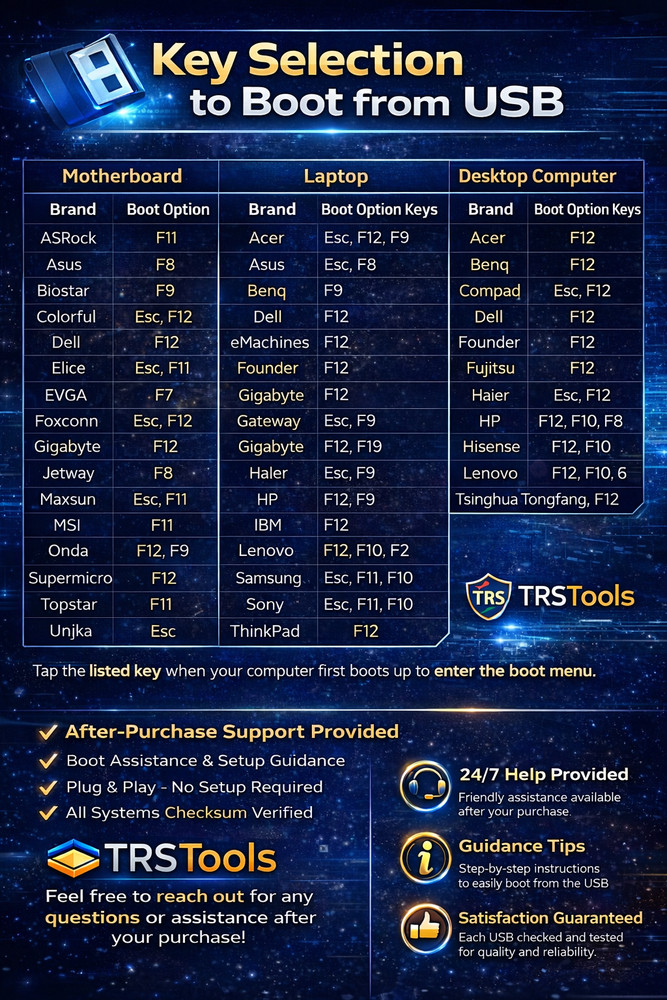 Key Selection to Boot from USB

Motherboard

| Brand | Boot Option |
|---|---|
| ASRock | F11 |
| Asus | F8 |
| Biostar | F9 |
| Colorful | Esc, F12 |
| Dell | F12 |
| Elice | Esc, F11 |
| EVGA | F7 |
| Foxconn | Esc, F12 |
| Gigabyte | F12 |
| Jetway | F8 |
| Maxsun | Esc, F11 |
| MSI | F11 |
| Onda | F12, F9 |
| Supermicro | F12 |
| Topstar | F11 |
| Unjka | Esc |

Laptop

| Brand | Boot Option Keys |
|---|---|
| Acer | Esc, F12, F9 |
| Asus | Esc, F8 |
| Benq | F9 |
| Dell | F12 |
| eMachines | F12 |
| Founder | F12 |
| Gigabyte | F12 |
| Gateway | Esc, F9 |
| Gigabyte | F12, F19 |
| Haler | Esc, F9 |
| HP | F12, F9 |
| IBM | F12 |
| Lenovo | F12, F10, F2 |
| Samsung | Esc, F11, F10 |
| Sony | Esc, F11, F10 |
| ThinkPad | F12 |

Desktop Computer

| Brand | Boot Option Keys |
|---|---|
| Acer | F12 |
| Benq | F12 |
| Compad | Esc, F12 |
| Dell | F12 |
| Founder | F12 |
| Fujitsu | F12 |
| Haier | Esc, F12 |
| HP | F12, F10, F8 |
| Hisense | F12, F10 |
| Lenovo | F12, F10, 6 |
| Tsinghua Tongfang, F12 | |

TRS TRSTools

Tap the listed key when your computer first boots up to enter the boot menu.

After-Purchase Support Provided
Boot Assistance & Setup Guidance
Plug & Play - No Setup Required
All Systems Checksum Verified

TRSTools
Feel free to reach out for any questions or assistance after your purchase!

24/7 Help Provided
Friendly assistance available after your purchase.

Guidance Tips
Step-by-step instructions to easily boot from the USB

Satisfaction Guaranteed
Each USB checked and tested for quality and reliability.